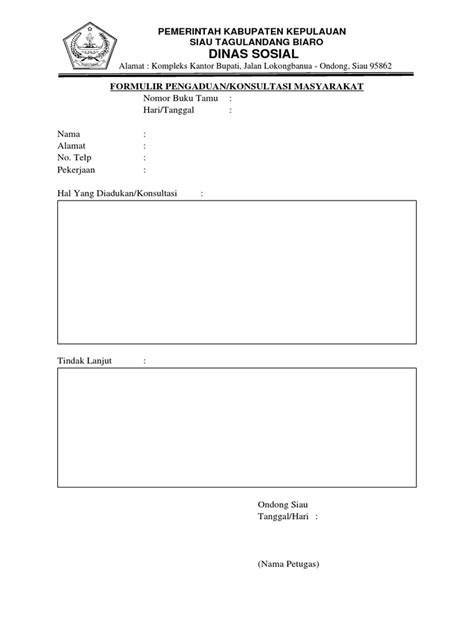 PEMERINTAH KABUPATEN KEPULAUAN
SIAU TAGULANDANG BIARO
DINAS SOSIAL
Alamat : Kompleks Kantor Bupati, Jalan Lokongbanua - Ondong, Siau 95862

FORMULIR PENGADUAN/KONSULTASI MASYARAKAT
Nomor Buku Tamu :
Hari/Tanggal :

Nama :
Alamat :
No. Telp :
Pekerjaan :

Hal Yang Diadukan/Konsultasi :

Tindak Lanjut :

Ondong Siau
Tanggal/Hari :

(Nama Petugas)